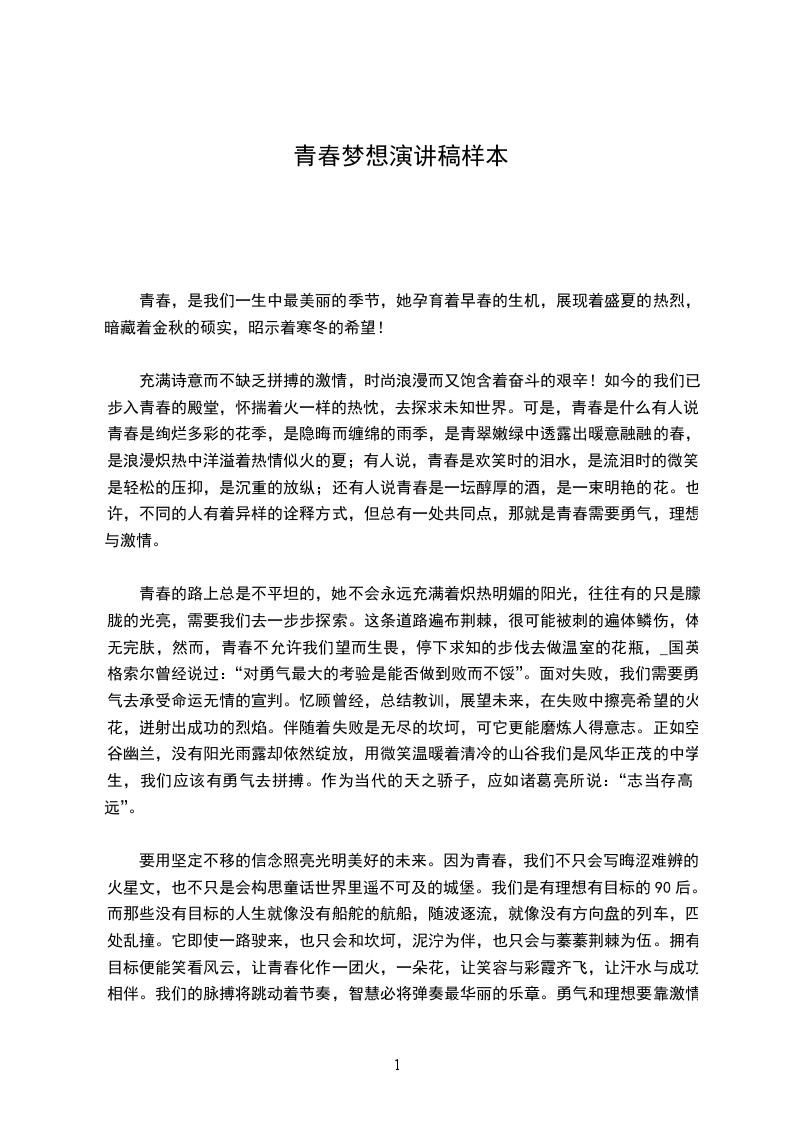 青春梦想演讲稿样本

青春，是我们一生中最美丽的季节，她孕育着早春的生机，展现着盛夏的热烈，暗藏着金秋的硕实，昭示着寒冬的希望！

充满诗意而不缺乏拼搏的激情，时尚浪漫而又饱含着奋斗的艰辛！如今的我们已步入青春的殿堂，怀揣着火一样的热忱，去探求未知世界。可是，青春是什么有人说青春是绚烂多彩的花季，是隐晦而缠绵的雨季，是青翠嫩绿中透露出暖意融融的春，是浪漫炽热中洋溢着热情似火的夏；有人说，青春是欢笑时的泪水，是流泪时的微笑是轻松的压抑，是沉重的放纵；还有人说青春是一坛醇厚的酒，是一束明艳的花。也许，不同的人有着异样的诠释方式，但总有一处共同点，那就是青春需要勇气，理想与激情。

青春的路上总是不平坦的，她不会永远充满着炽热明媚的阳光，往往有的只是朦胧的光亮，需要我们去一步步探索。这条道路遍布荆棘，很可能被刺的遍体鳞伤，体无完肤，然而，青春不允许我们望而生畏，停下求知的步伐去做温室的花瓶，_国英格索尔曾经说过：“对勇气最大的考验是能否做到败而不馁”。面对失败，我们需要勇气去承受命运无情的宣判。忆顾曾经，总结教训，展望未来，在失败中擦亮希望的火花，迸射出成功的烈焰。伴随着失败是无尽的坎坷，可它更能磨炼人得意志。正如空谷幽兰，没有阳光雨露却依然绽放，用微笑温暖着清冷的山谷我们是风华正茂的中学生，我们应该有勇气去拼搏。作为当代的天之骄子，应如诸葛亮所说：“志当存高远”。

要用坚定不移的信念照亮光明美好的未来。因为青春，我们不只会写晦涩难辨的火星文，也不只是会构思童话世界里遥不可及的城堡。我们是有理想有目标的 90 后。而那些没有目标的人生就像没有船舵的航船，随波逐流，就像没有方向盘的列车，四处乱撞。它即使一路驶来，也只会和坎坷，泥泞为伴，也只会与蓁蓁荆棘为伍。拥有目标便能笑看风云，让青春化作一团火，一朵花，让笑容与彩霞齐飞，让汗水与成功相伴。我们的脉搏将跳动着节奏，智慧必将弹奏最华丽的乐章。勇气和理想要靠激情

1